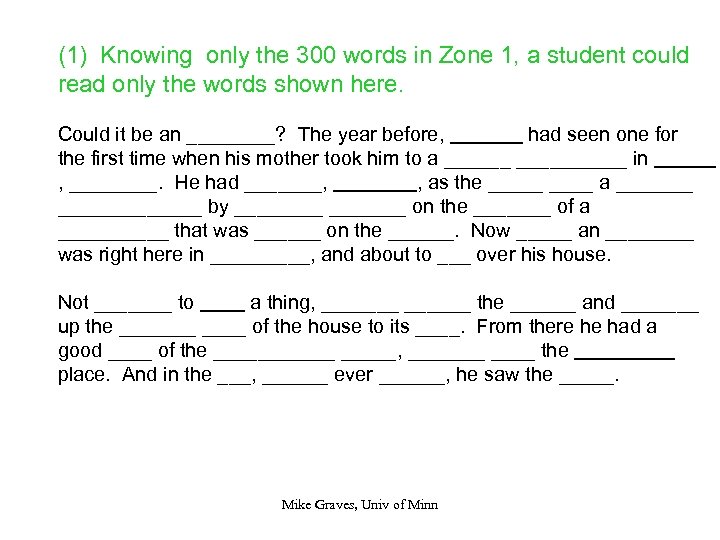 (1) Knowing only the 300 words in Zone 1, a student could read only the words shown here.

Could it be an ________? The year before, _______ had seen one for the first time when his mother took him to a ______ __________ in ______ , ________. He had _______, ________, as the _____ ____ a _______ _____________ by ________ _______ on the _______ of a __________ that was ______ on the ______. Now _____ an ________ was right here in _________, and about to ___ over his house.

Not _______ to ____ a thing, _______ ______ the ______ and _______ up the _______ ____ of the house to its ____. From there he had a good ____ of the ___________ _____, _______ ____ the _________ place. And in the ___, ______ ever ______, he saw the _____.

Mike Graves, Univ of Minn